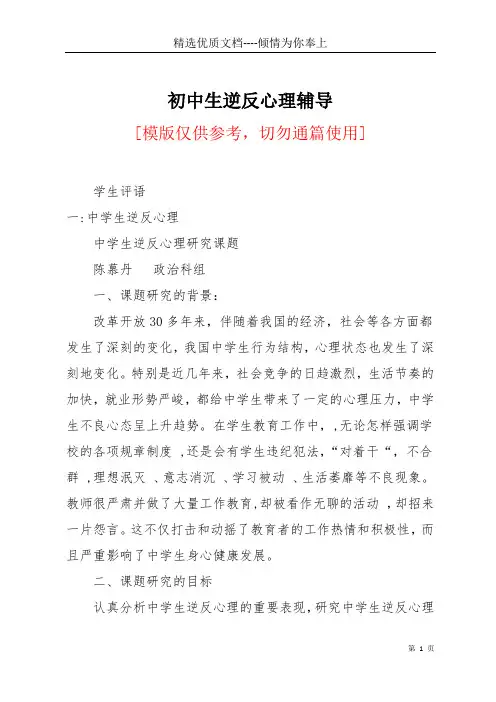 精选优质文档----倾情为你奉上

初中生逆反心理辅导

[模版仅供参考，切勿通篇使用]

学生评语

一:中学生逆反心理

中学生逆反心理研究课题

陈慕丹　　政治科组

一、课题研究的背景：

改革开放30多年来，伴随着我国的经济，社会等各方面都发生了深刻的变化，我国中学生行为结构，心理状态也发生了深刻地变化。特别是近几年来，社会竞争的日趋激烈，生活节奏的加快，就业形势严峻，都给中学生带来了一定的心理压力，中学生不良心态呈上升趋势。在学生教育工作中，,无论怎样强调学校的各项规章制度 ,还是会有学生违纪犯法，“对着干“，不合群 ,理想泯灭 、意志消沉 、学习被动 、生活萎靡等不良现象。教师很严肃并做了大量工作教育,却被看作无聊的活动 ,却招来一片怨言。这不仅打击和动摇了教育者的工作热情和积极性，而且严重影响了中学生身心健康发展。

二、课题研究的目标

认真分析中学生逆反心理的重要表现，研究中学生逆反心理

第 1 页